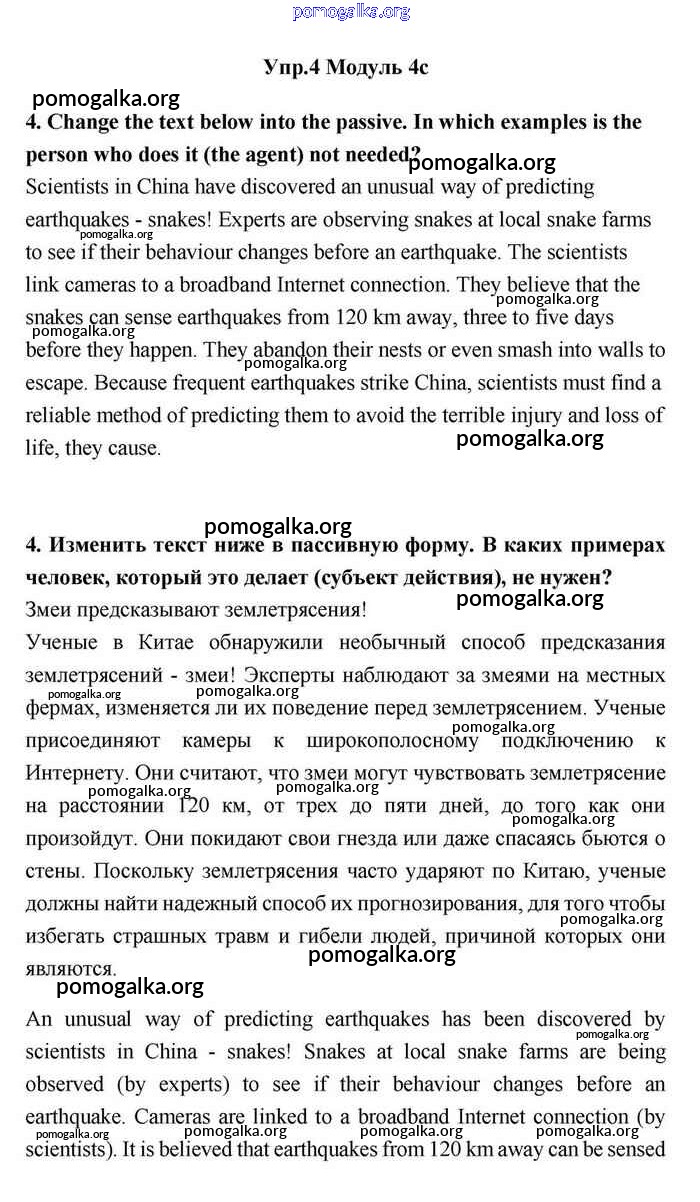 pomogalka.org

Упр.4 Модуль 4c

pomogalka.org

4. Change the text below into the passive. In which examples is the person who does it (the agent) not needed?

pomogalka.org

Scientists in China have discovered an unusual way of predicting earthquakes - snakes! Experts are observing snakes at local snake farms to see if their behaviour changes before an earthquake. The scientists link cameras to a broadband Internet connection. They believe that the snakes can sense earthquakes from 120 km away, three to five days before they happen. They abandon their nests or even smash into walls to escape. Because frequent earthquakes strike China, scientists must find a reliable method of predicting them to avoid the terrible injury and loss of life, they cause.

pomogalka.org

pomogalka.org

4. Изменить текст ниже в пассивную форму. В каких примерах человек, который это делает (субъект действия), не нужен?

pomogalka.org

Змеи предсказывают землетрясения!

Ученые в Китае обнаружили необычный способ предсказания землетрясений - змеи! Эксперты наблюдают за змеями на местных фермах, изменяется ли их поведение перед землетрясением. Ученые присоединяют камеры к широкополосному подключению к Интернету. Они считают, что змеи могут чувствовать землетрясение на расстоянии 120 км, от трех до пяти дней, до того как они произойдут. Они покидают свои гнезда или даже спасаясь бьются о стены. Поскольку землетрясения часто ударяют по Китаю, ученые должны найти надежный способ их прогнозирования, для того чтобы избегать страшных травм и гибели людей, причиной которых они являются.

pomogalka.org

pomogalka.org

An unusual way of predicting earthquakes has been discovered by scientists in China - snakes! Snakes at local snake farms are being observed (by experts) to see if their behaviour changes before an earthquake. Cameras are linked to a broadband Internet connection (by scientists). It is believed that earthquakes from 120 km away can be sensed